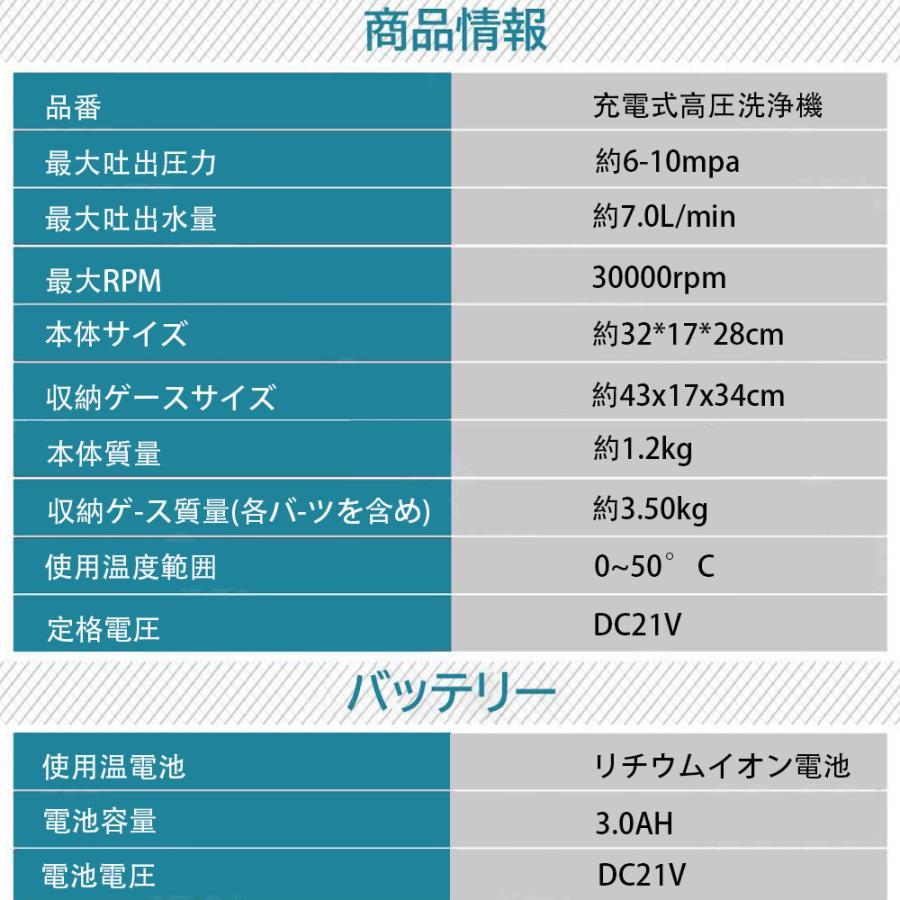 商品情報

| 品番 | 充電式高圧洗浄機 |
|---|---|
| 最大吐出圧力 | 約6-10mpa |
| 最大吐出水量 | 約7.0L/min |
| 最大RPM | 30000rpm |
| 本体サイズ | 約32*17*28cm |
| 収納ゲースサイズ | 約43x17x34cm |
| 本体質量 | 約1.2kg |
| 収納ゲ-ス質量(各バ-ツを含め) | 約3.50kg |
| 使用温度範囲 | 0~50° C |
| 定格電圧 | DC21V |

バッテリー

| 使用温電池 | リチウムイオン電池 |
|---|---|
| 電池容量 | 3.0AH |
| 電池電圧 | DC21V |